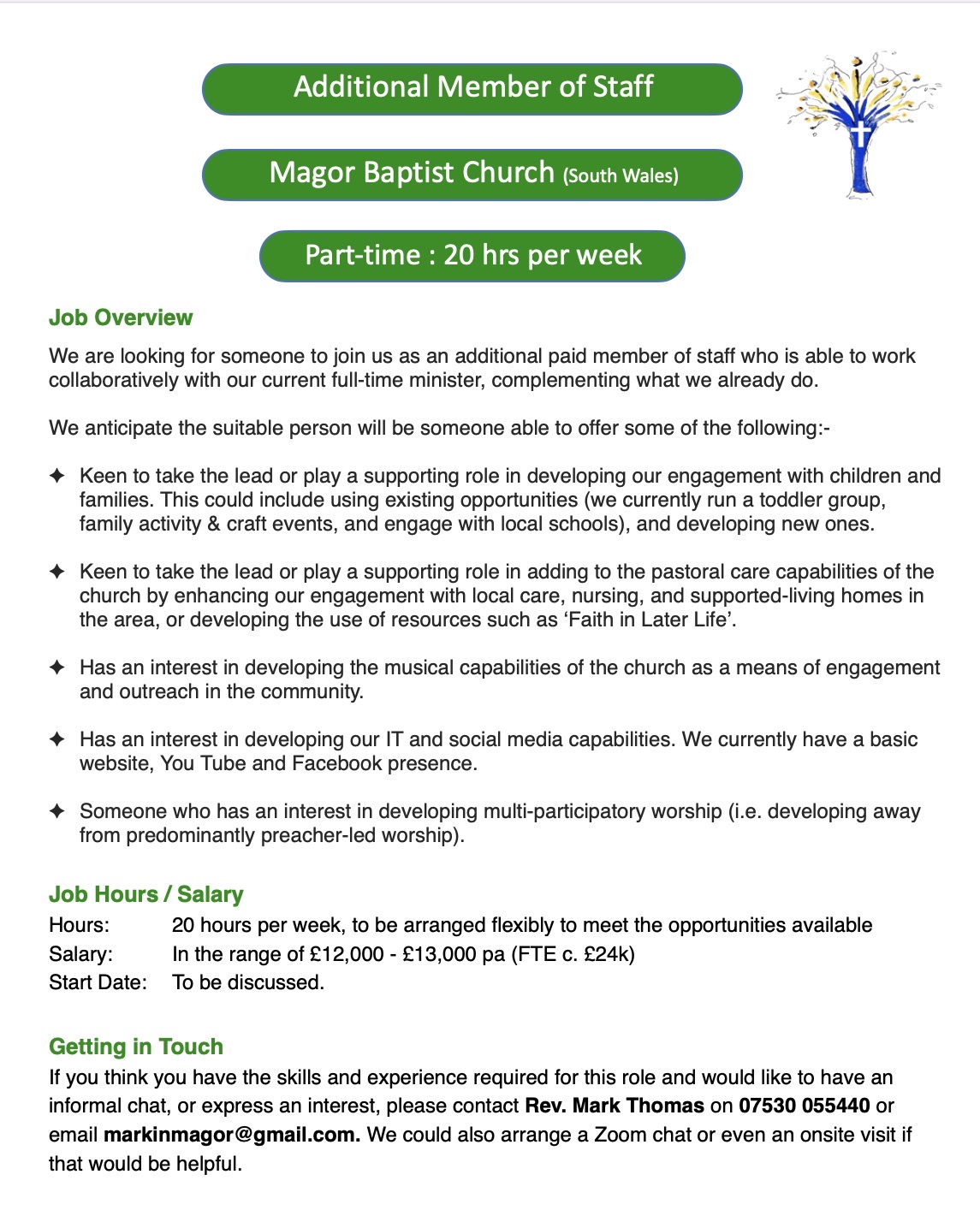 Additional Member of Staff

Magor Baptist Church (South Wales)

Part-time : 20 hrs per week

Job Overview

We are looking for someone to join us as an additional paid member of staff who is able to work collaboratively with our current full-time minister, complementing what we already do.

We anticipate the suitable person will be someone able to offer some of the following:-

✦ Keen to take the lead or play a supporting role in developing our engagement with children and families. This could include using existing opportunities (we currently run a toddler group, family activity & craft events, and engage with local schools), and developing new ones.

✦ Keen to take the lead or play a supporting role in adding to the pastoral care capabilities of the church by enhancing our engagement with local care, nursing, and supported-living homes in the area, or developing the use of resources such as 'Faith in Later Life'.

✦ Has an interest in developing the musical capabilities of the church as a means of engagement and outreach in the community.

✦ Has an interest in developing our IT and social media capabilities. We currently have a basic website, You Tube and Facebook presence.

✦ Someone who has an interest in developing multi-participatory worship (i.e. developing away from predominantly preacher-led worship).

Job Hours / Salary

Hours: 20 hours per week, to be arranged flexibly to meet the opportunities available
Salary: In the range of £12,000 - £13,000 pa (FTE c. £24k)
Start Date: To be discussed.

Getting in Touch

If you think you have the skills and experience required for this role and would like to have an informal chat, or express an interest, please contact Rev. Mark Thomas on 07530 055440 or email markinmagor@gmail.com. We could also arrange a Zoom chat or even an onsite visit if that would be helpful.